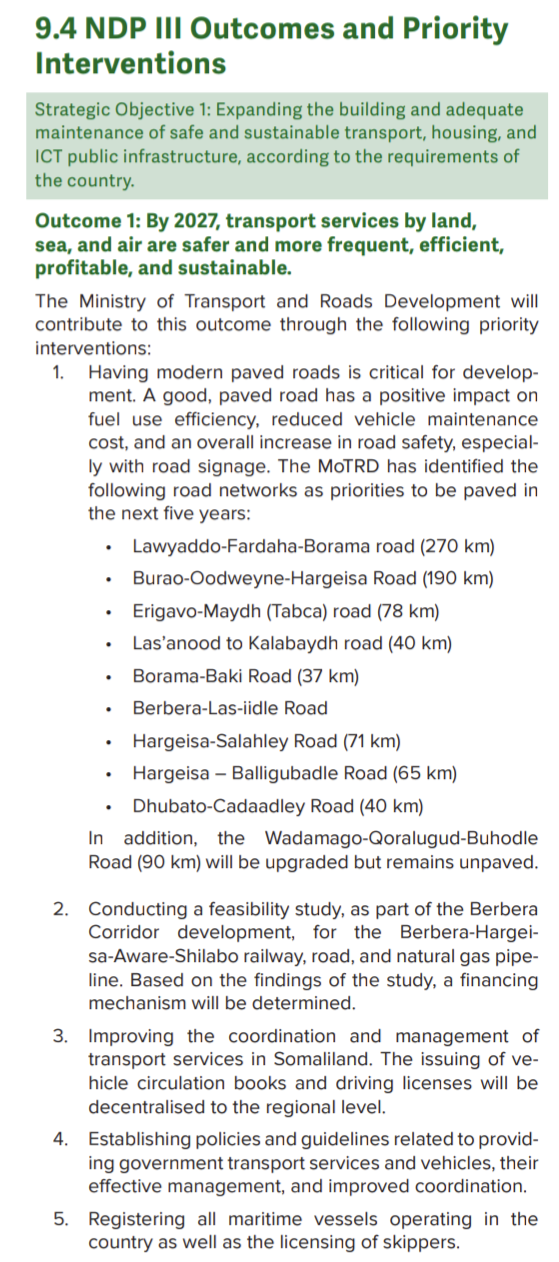 9.4 NDP III Outcomes and Priority Interventions

Strategic Objective 1: Expanding the building and adequate maintenance of safe and sustainable transport, housing, and ICT public infrastructure, according to the requirements of the country.

Outcome 1: By 2027, transport services by land, sea, and air are safer and more frequent, efficient, profitable, and sustainable.

The Ministry of Transport and Roads Development will contribute to this outcome through the following priority interventions:

1. Having modern paved roads is critical for development. A good, paved road has a positive impact on fuel use efficiency, reduced vehicle maintenance cost, and an overall increase in road safety, especially with road signage. The MoTRD has identified the following road networks as priorities to be paved in the next five years:

• Lawyaddo-Fardaha-Borama road (270 km)
• Burao-Oodweyne-Hargeisa Road (190 km)
• Erigavo-Maydh (Tabca) road (78 km)
• Las'anood to Kalabaydh road (40 km)
• Borama-Baki Road (37 km)
• Berbera-Las-iidle Road
• Hargeisa-Salahley Road (71 km)
• Hargeisa – Balligubadle Road (65 km)
• Dhubato-Cadaadley Road (40 km)

In addition, the Wadamago-Qoralugud-Buhodle Road (90 km) will be upgraded but remains unpaved.

2. Conducting a feasibility study, as part of the Berbera Corridor development, for the Berbera-Hargeisa-Aware-Shilabo railway, road, and natural gas pipeline. Based on the findings of the study, a financing mechanism will be determined.

3. Improving the coordination and management of transport services in Somaliland. The issuing of vehicle circulation books and driving licenses will be decentralised to the regional level.

4. Establishing policies and guidelines related to providing government transport services and vehicles, their effective management, and improved coordination.

5. Registering all maritime vessels operating in the country as well as the licensing of skippers.